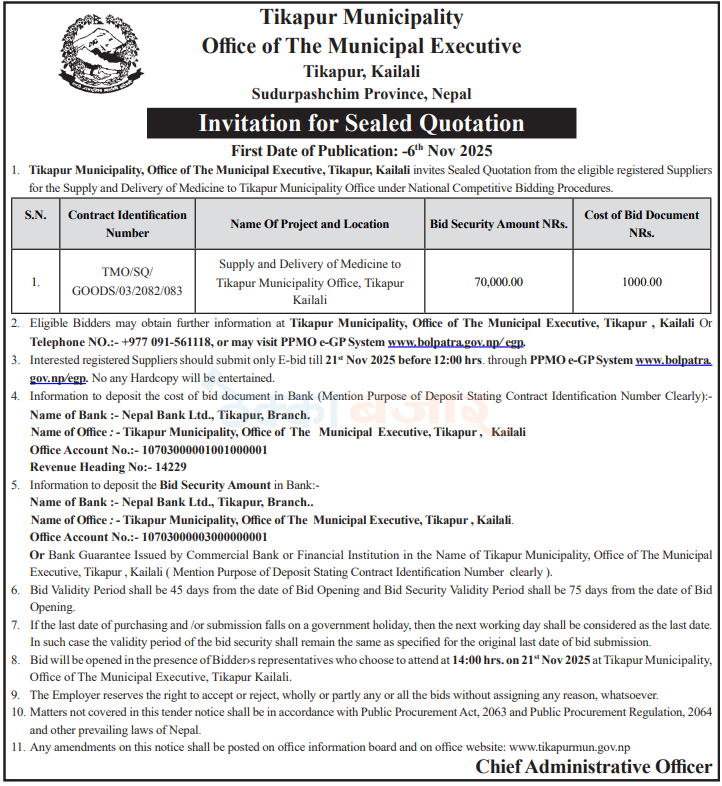 Tikapur Municipality
Office of The Municipal Executive
Tikapur, Kailali
Sudurpashchim Province, Nepal

Invitation for Sealed Quotation

First Date of Publication: -6$^{th}$ Nov 2025

1. Tikapur Municipality, Office of The Municipal Executive, Tikapur, Kailali invites Sealed Quotation from the eligible registered Suppliers for the Supply and Delivery of Medicine to Tikapur Municipality Office under National Competitive Bidding Procedures.

| S.N. | Contract Identification Number | Name Of Project and Location | Bid Security Amount NRs. | Cost of Bid Document NRs. |
|---|---|---|---|---|
| 1. | TMO/SQ/ GOODS/03/2082/083 | Supply and Delivery of Medicine to Tikapur Municipality Office, Tikapur Kailali | 70,000.00 | 1000.00 |

2. Eligible Bidders may obtain further information at Tikapur Municipality, Office of The Municipal Executive, Tikapur , Kailali Or Telephone NO.:- +977 091-561118, or may visit PPMO e-GP System www.bolpatra.gov.np/ egp.
3. Interested registered Suppliers should submit only E-bid till 21$^{st}$ Nov 2025 before 12:00 hrs. through PPMO e-GP System www.bolpatra.gov.np/egp. No any Hardcopy will be entertained.
4. Information to deposit the cost of bid document in Bank (Mention Purpose of Deposit Stating Contract Identification Number Clearly):-
Name of Bank :- Nepal Bank Ltd., Tikapur, Branch.
Name of Office : - Tikapur Municipality, Office of The Municipal Executive, Tikapur , Kailali
Office Account No.:- 10703000001001000001
Revenue Heading No:- 14229
5. Information to deposit the Bid Security Amount in Bank:-
Name of Bank :- Nepal Bank Ltd., Tikapur, Branch..
Name of Office : - Tikapur Municipality, Office of The Municipal Executive, Tikapur , Kailali.
Office Account No.:- 10703000003000000001
Or Bank Guarantee Issued by Commercial Bank or Financial Institution in the Name of Tikapur Municipality, Office of The Municipal Executive, Tikapur , Kailali ( Mention Purpose of Deposit Stating Contract Identification Number clearly ).
6. Bid Validity Period shall be 45 days from the date of Bid Opening and Bid Security Validity Period shall be 75 days from the date of Bid Opening.
7. If the last date of purchasing and /or submission falls on a government holiday, then the next working day shall be considered as the last date. In such case the validity period of the bid security shall remain the same as specified for the original last date of bid submission.
8. Bid will be opened in the presence of Bidders representatives who choose to attend at 14:00 hrs. on 21$^{st}$ Nov 2025 at Tikapur Municipality, Office of The Municipal Executive, Tikapur Kailali.
9. The Employer reserves the right to accept or reject, wholly or partly any or all the bids without assigning any reason, whatsoever.
10. Matters not covered in this tender notice shall be in accordance with Public Procurement Act, 2063 and Public Procurement Regulation, 2064 and other prevailing laws of Nepal.
11. Any amendments on this notice shall be posted on office information board and on office website: www.tikapurmun.gov.np

Chief Administrative Officer